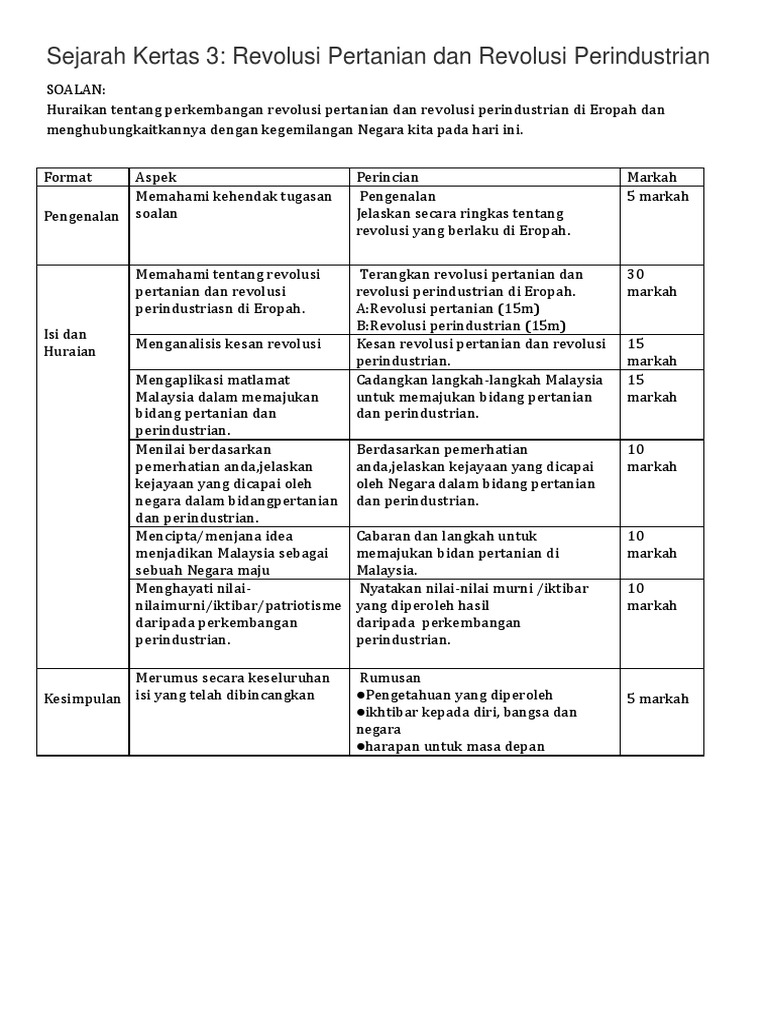 Sejarah Kertas 3: Revolusi Pertanian dan Revolusi Perindustrian

SOALAN:
Huraikan tentang perkembangan revolusi pertanian dan revolusi perindustrian di Eropah dan menghubungkaitkannya dengan kegemilangan Negara kita pada hari ini.

| Format | Aspek | Perincian | Markah |
|---|---|---|---|
| Pengenalan | Memahami kehendak tugasan soalan | Pengenalan Jelaskan secara ringkas tentang revolusi yang berlaku di Eropah. | 5 markah |
| Isi dan Huraian | Memahami tentang revolusi pertanian dan revolusi perindustriasn di Eropah. | Terangkan revolusi pertanian dan revolusi perindustrian di Eropah. A:Revolusi pertanian (15m) B:Revolusi perindustrian (15m) | 30 markah |
| | Menganalisis kesan revolusi | Kesan revolusi pertanian dan revolusi perindustrian. | 15 markah |
| | Mengaplikasi matlamat Malaysia dalam memajukan bidang pertanian dan perindustrian. | Cadangkan langkah-langkah Malaysia untuk memajukan bidang pertanian dan perindustrian. | 15 markah |
| | Menilai berdasarkan pemerhatian anda,jelaskan kejayaan yang dicapai oleh negara dalam bidangpertanian dan perindustrian. | Berdasarkan pemerhatian anda,jelaskan kejayaan yang dicapai oleh Negara dalam bidang pertanian dan perindustrian. | 10 markah |
| | Mencipta/menjana idea menjadikan Malaysia sebagai sebuah Negara maju | Cabaran dan langkah untuk memajukan bidan pertanian di Malaysia. | 10 markah |
| | Menghayati nilai-nilaimurni/iktibar/patriotisme daripada perkembangan perindustrian. | Nyatakan nilai-nilai murni /iktibar yang diperoleh hasil daripada perkembangan perindustrian. | 10 markah |
| Kesimpulan | Merumus secara keseluruhan isi yang telah dibincangkan | Rumusan ●Pengetahuan yang diperoleh ●ikhtibar kepada diri, bangsa dan negara ●harapan untuk masa depan | 5 markah |